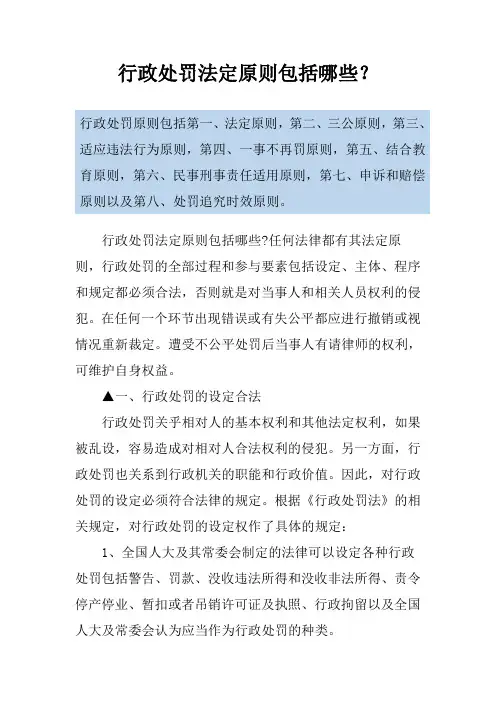 行政处罚法定原则包括哪些？

行政处罚原则包括第一、法定原则，第二、三公原则，第三、适应违法行为原则，第四、一事不再罚原则，第五、结合教育原则，第六、民事刑事责任适用原则，第七、申诉和赔偿原则以及第八、处罚追究时效原则。

行政处罚法定原则包括哪些?任何法律都有其法定原则，行政处罚的全部过程和参与要素包括设定、主体、程序和规定都必须合法，否则就是对当事人和相关人员权利的侵犯。在任何一个环节出现错误或有失公平都应进行撤销或视情况重新裁定。遭受不公平处罚后当事人有请律师的权利，可维护自身权益。

▲一、行政处罚的设定合法

行政处罚关乎相对人的基本权利和其他法定权利，如果被乱设，容易造成对相对人合法权利的侵犯。另一方面，行政处罚也关系到行政机关的职能和行政价值。因此，对行政处罚的设定必须符合法律的规定。根据《行政处罚法》的相关规定，对行政处罚的设定权作了具体的规定：

1、全国人大及其常委会制定的法律可以设定各种行政处罚包括警告、罚款、没收违法所得和没收非法所得、责令停产停业、暂扣或者吊销许可证及执照、行政拘留以及全国人大及常委会认为应当作为行政处罚的种类。